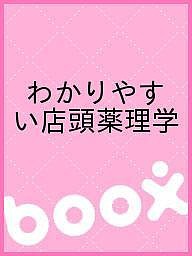 わかりやすい店頭薬理学

boox